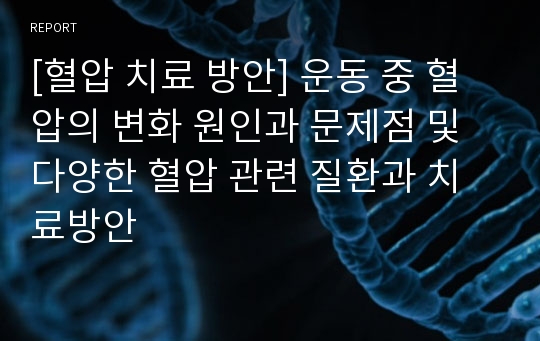 REPORT

[혈압 치료 방안] 운동 중 혈압의 변화 원인과 문제점 및 다양한 혈압 관련 질환과 치료방안